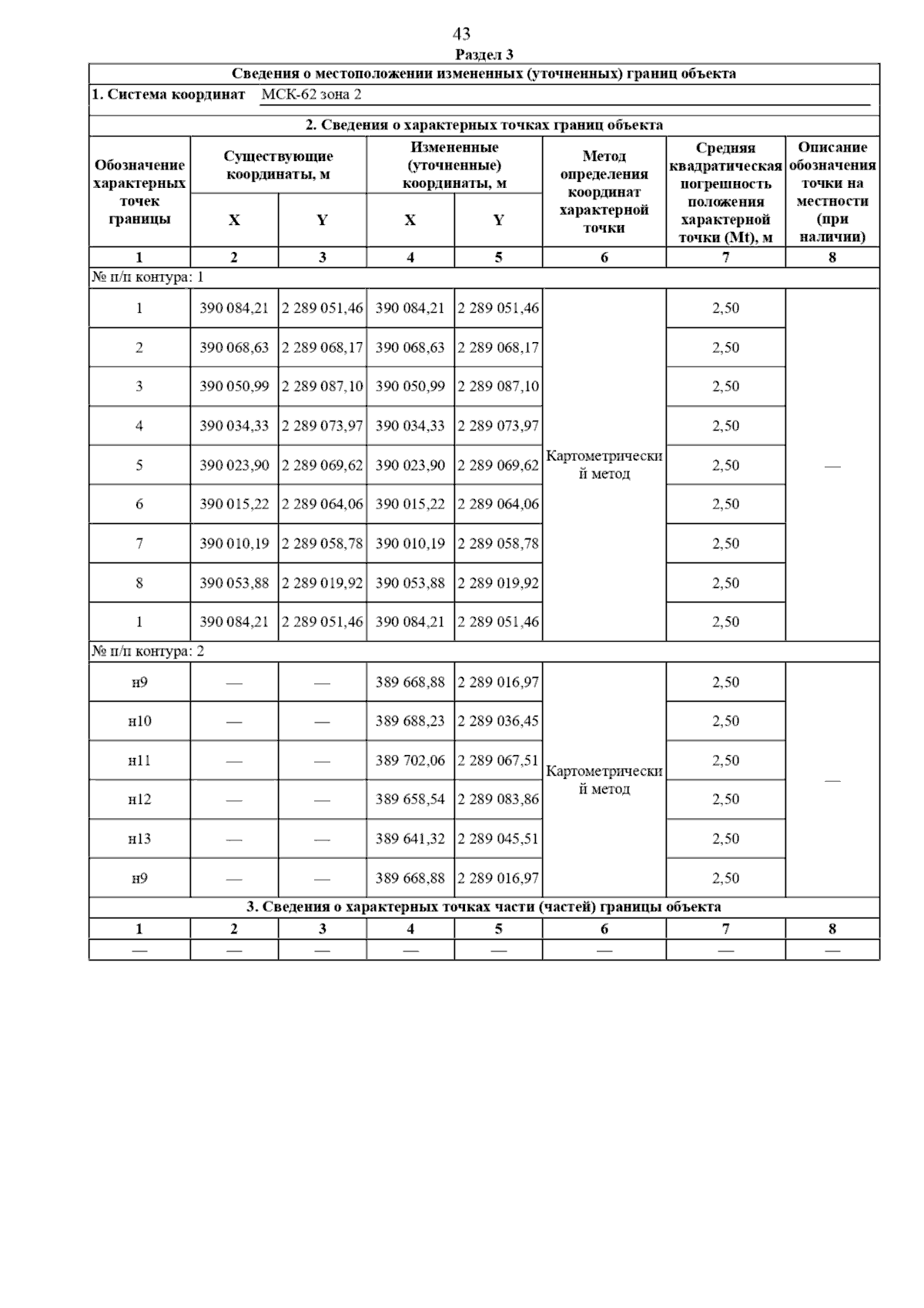 43

Раздел 3

Сведения о местоположении измененных (уточненных) границ объекта

1. Система координат МСК-62 зона 2

2. Сведения о характерных точках границ объекта

| Обозначение характерных точек границы | Существующие координаты, м X | Существующие координаты, м Y | Измененные (уточненные) координаты, м X | Измененные (уточненные) координаты, м Y | Метод определения координат характерной точки | Средняя квадратическая погрешность положения характерной точки (Mt), м | Описание обозначения точки на местности (при наличии) |
|---|---|---|---|---|---|---|---|
| 1 | 2 | 3 | 4 | 5 | 6 | 7 | 8 |
| № п/п контура: 1 | | | | | | | |
| 1 | 390 084,21 | 2 289 051,46 | 390 084,21 | 2 289 051,46 | Картометрический метод | 2,50 | — |
| 2 | 390 068,63 | 2 289 068,17 | 390 068,63 | 2 289 068,17 | | 2,50 | |
| 3 | 390 050,99 | 2 289 087,10 | 390 050,99 | 2 289 087,10 | | 2,50 | |
| 4 | 390 034,33 | 2 289 073,97 | 390 034,33 | 2 289 073,97 | | 2,50 | |
| 5 | 390 023,90 | 2 289 069,62 | 390 023,90 | 2 289 069,62 | | 2,50 | |
| 6 | 390 015,22 | 2 289 064,06 | 390 015,22 | 2 289 064,06 | | 2,50 | |
| 7 | 390 010,19 | 2 289 058,78 | 390 010,19 | 2 289 058,78 | | 2,50 | |
| 8 | 390 053,88 | 2 289 019,92 | 390 053,88 | 2 289 019,92 | | 2,50 | |
| 1 | 390 084,21 | 2 289 051,46 | 390 084,21 | 2 289 051,46 | | 2,50 | |
| № п/п контура: 2 | | | | | | | |
| н9 | — | — | 389 668,88 | 2 289 016,97 | Картометрический метод | 2,50 | — |
| н10 | — | — | 389 688,23 | 2 289 036,45 | | 2,50 | |
| н11 | — | — | 389 702,06 | 2 289 067,51 | | 2,50 | |
| н12 | — | — | 389 658,54 | 2 289 083,86 | | 2,50 | |
| н13 | — | — | 389 641,32 | 2 289 045,51 | | 2,50 | |
| н9 | — | — | 389 668,88 | 2 289 016,97 | | 2,50 | |

3. Сведения о характерных точках части (частей) границы объекта

| 1 | 2 | 3 | 4 | 5 | 6 | 7 | 8 |
|---|---|---|---|---|---|---|---|
| — | — | — | — | — | — | — | — |